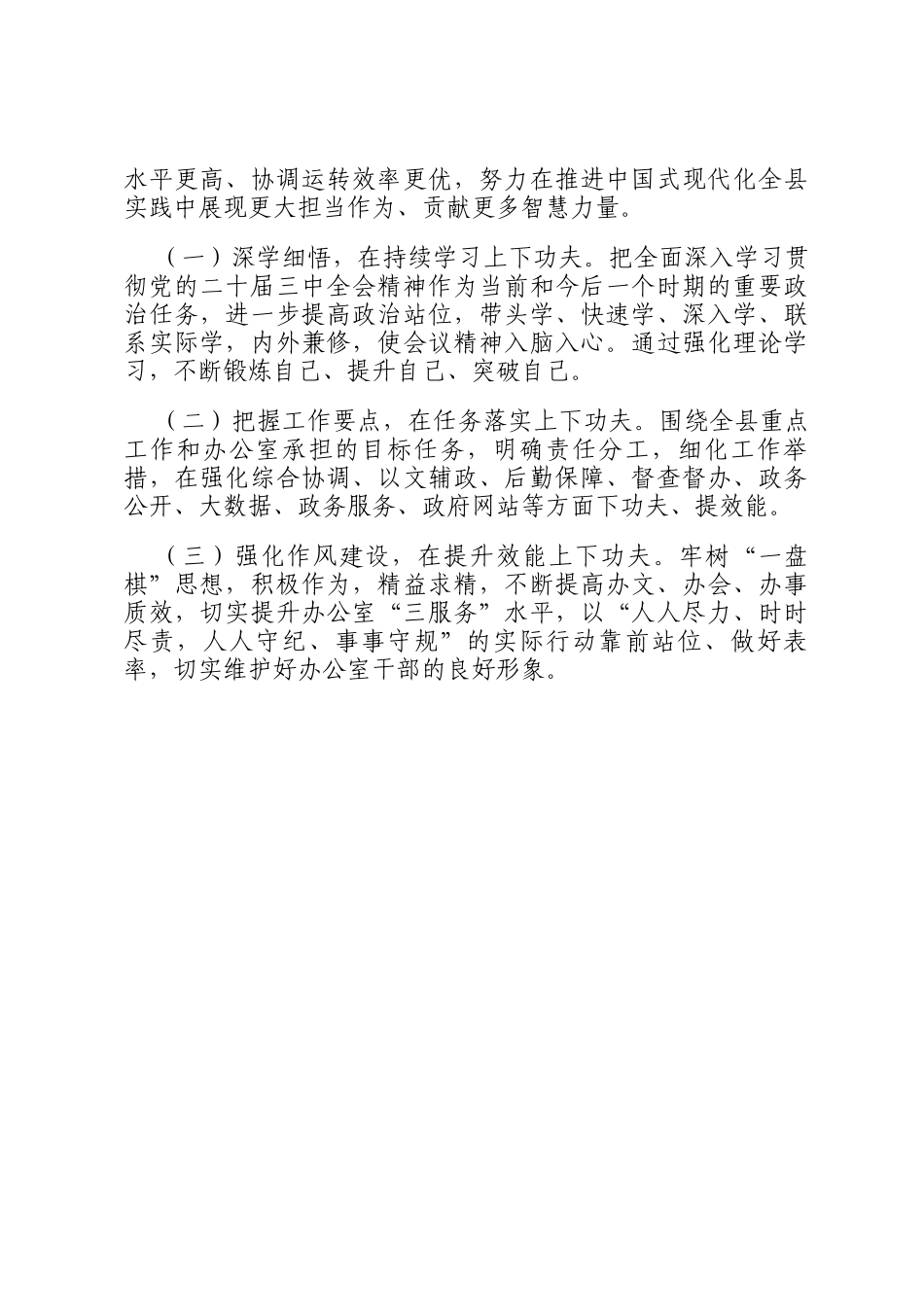 水平更高、协调运转效率更优，努力在推进中国式现代化全县实践中展现更大担当作为、贡献更多智慧力量。

（一）深学细悟，在持续学习上下功夫。把全面深入学习贯彻党的二十届三中全会精神作为当前和今后一个时期的重要政治任务，进一步提高政治站位，带头学、快速学、深入学、联系实际学，内外兼修，使会议精神入脑入心。通过强化理论学习，不断锻炼自己、提升自己、突破自己。

（二）把握工作要点，在任务落实上下功夫。围绕全县重点工作和办公室承担的目标任务，明确责任分工，细化工作举措，在强化综合协调、以文辅政、后勤保障、督查督办、政务公开、大数据、政务服务、政府网站等方面下功夫、提效能。

（三）强化作风建设，在提升效能上下功夫。牢树“一盘棋”思想，积极作为，精益求精，不断提高办文、办会、办事质效，切实提升办公室“三服务”水平，以“人人尽力、时时尽责，人人守纪、事事守规”的实际行动靠前站位、做好表率，切实维护好办公室干部的良好形象。